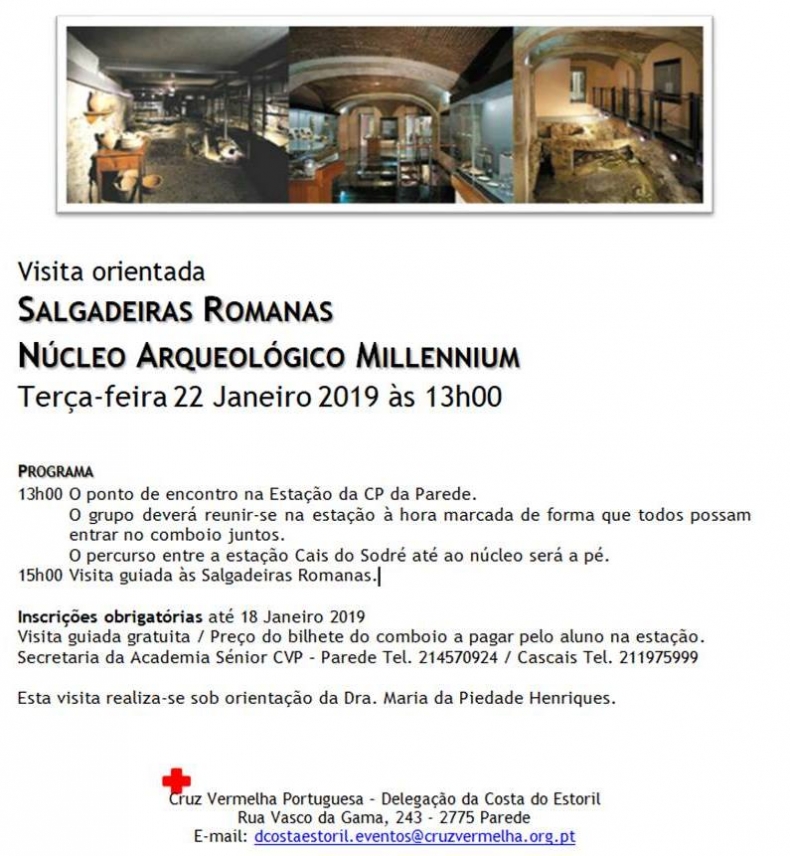 Visita orientada

SALGADEIRAS ROMANAS

NÚCLEO ARQUEOLÓGICO MILLENNIUM

Terça-feira 22 Janeiro 2019 às 13h00

PROGRAMA

13h00 O ponto de encontro na Estação da CP da Parede.
O grupo deverá reunir-se na estação à hora marcada de forma que todos possam entrar no comboio juntos.
O percurso entre a estação Cais do Sodré até ao núcleo será a pé.
15h00 Visita guiada às Salgadeiras Romanas.

Inscrições obrigatórias até 18 Janeiro 2019
Visita guiada gratuita / Preço do bilhete do comboio a pagar pelo aluno na estação.
Secretaria da Academia Sénior CVP - Parede Tel. 214570924 / Cascais Tel. 211975999

Esta visita realiza-se sob orientação da Dra. Maria da Piedade Henriques.

Cruz Vermelha Portuguesa - Delegação da Costa do Estoril
Rua Vasco da Gama, 243 - 2775 Parede
E-mail: dcostaestoril.eventos@cruzvermelha.org.pt